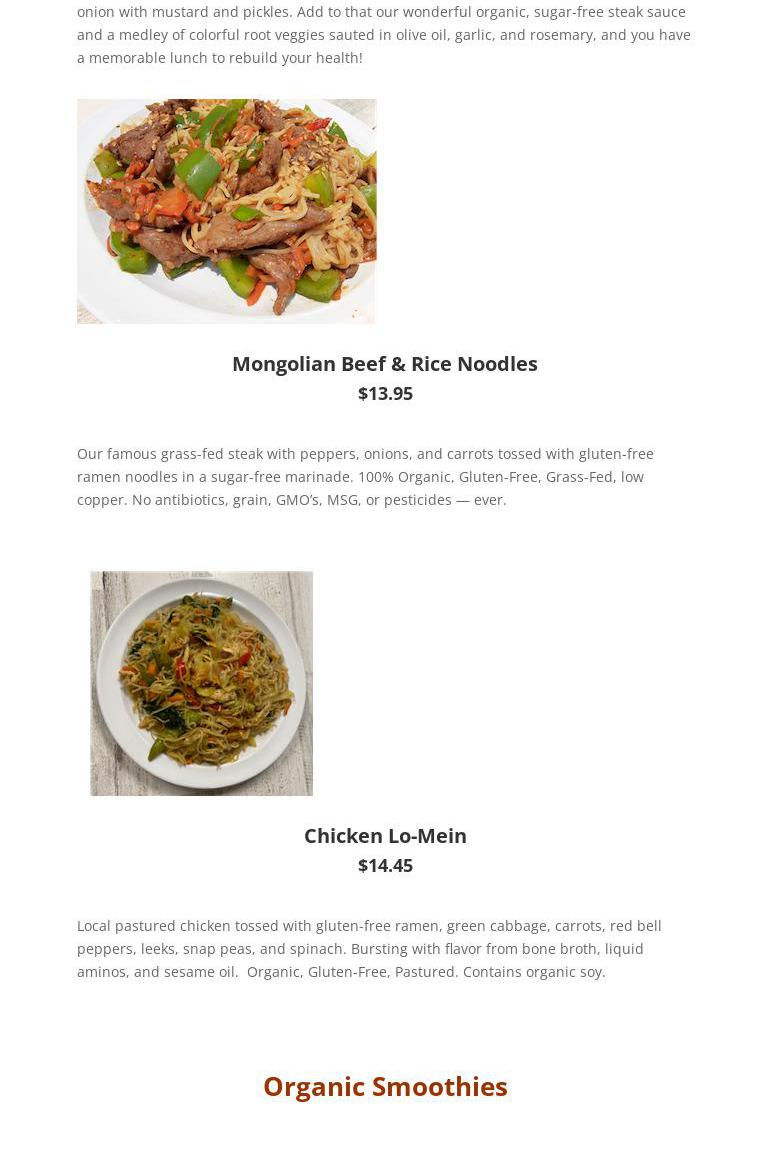 onion with mustard and pickles. Add to that our wonderful organic, sugar-free steak sauce and a medley of colorful root veggies sauted in olive oil, garlic, and rosemary, and you have a memorable lunch to rebuild your health!

Mongolian Beef & Rice Noodles
$13.95

Our famous grass-fed steak with peppers, onions, and carrots tossed with gluten-free ramen noodles in a sugar-free marinade. 100% Organic, Gluten-Free, Grass-Fed, low copper. No antibiotics, grain, GMO's, MSG, or pesticides — ever.

Chicken Lo-Mein
$14.45

Local pastured chicken tossed with gluten-free ramen, green cabbage, carrots, red bell peppers, leeks, snap peas, and spinach. Bursting with flavor from bone broth, liquid aminos, and sesame oil. Organic, Gluten-Free, Pastured. Contains organic soy.

Organic Smoothies